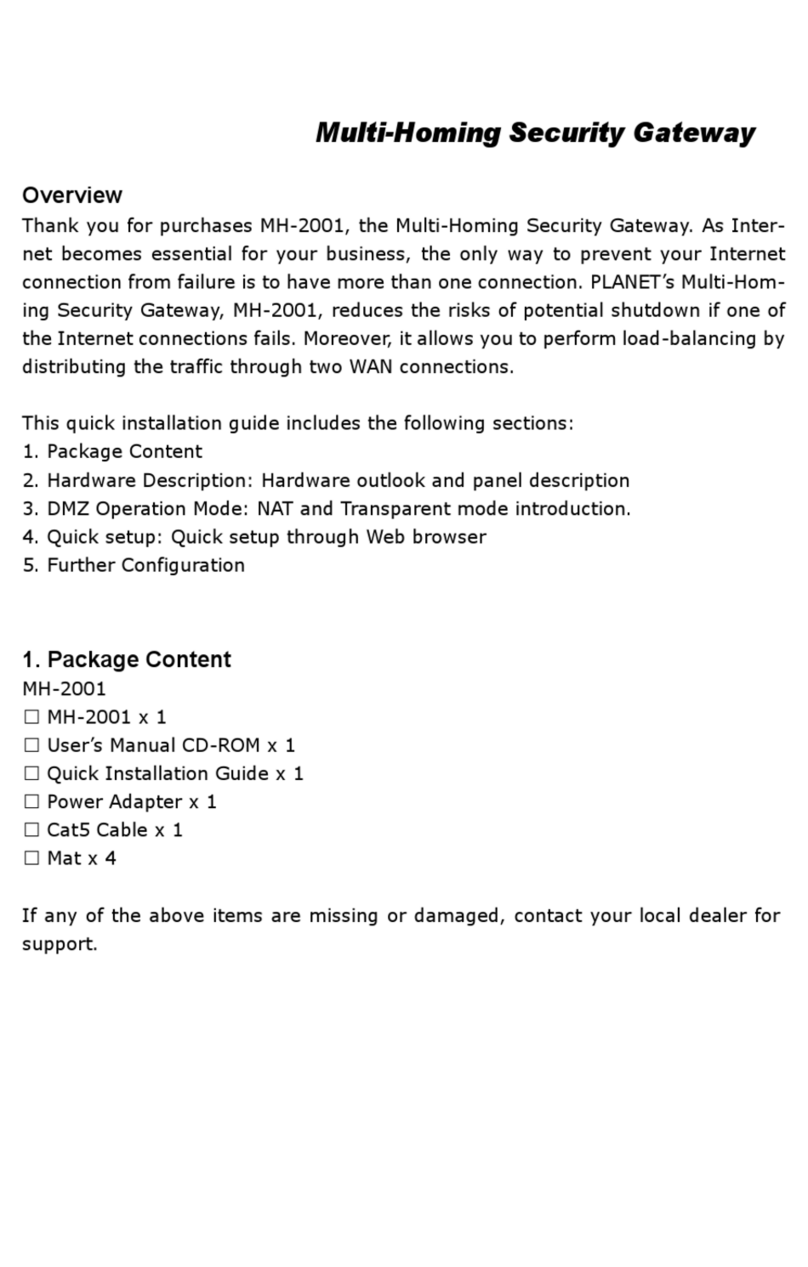 Multi-Homing Security Gateway

Overview
Thank you for purchases MH-2001, the Multi-Homing Security Gateway. As Internet becomes essential for your business, the only way to prevent your Internet connection from failure is to have more than one connection. PLANET's Multi-Homing Security Gateway, MH-2001, reduces the risks of potential shutdown if one of the Internet connections fails. Moreover, it allows you to perform load-balancing by distributing the traffic through two WAN connections.

This quick installation guide includes the following sections:
1. Package Content
2. Hardware Description: Hardware outlook and panel description
3. DMZ Operation Mode: NAT and Transparent mode introduction.
4. Quick setup: Quick setup through Web browser
5. Further Configuration

1. Package Content
MH-2001
☐ MH-2001 x 1
☐ User's Manual CD-ROM x 1
☐ Quick Installation Guide x 1
☐ Power Adapter x 1
☐ Cat5 Cable x 1
☐ Mat x 4

If any of the above items are missing or damaged, contact your local dealer for support.